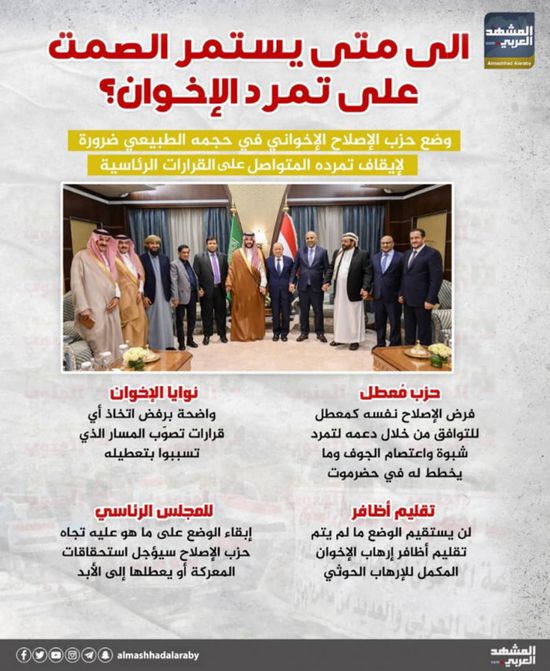 المشهد العربي
Almashhad Alaraby

الى متى يستمر الصمت على تمرد الإخوان؟

وضع حزب الإصلاح الإخواني في حجمه الطبيعي ضرورة لإيقاف تمرده المتواصل على القرارات الرئاسية

حزب مُعطل
فرض الإصلاح نفسه كمعطل للتوافق من خلال دعمه لتمرد شبوة واعتصام الجوف وما يخطط له في حضرموت

نوايا الإخوان
واضحة برفض اتخاذ أي قرارات تصوّب المسار الذي تسببوا بتعطيله

تقليم أظافر
لن يستقيم الوضع ما لم يتم تقليم أظافر إرهاب الإخوان المكمل للإرهاب الحوثي

للمجلس الرئاسي
إبقاء الوضع على ما هو عليه تجاه حزب الإصلاح سيؤجل استحقاقات المعركة أو يعطلها إلى الأبد

almashhadalaraby

المشهد العربي